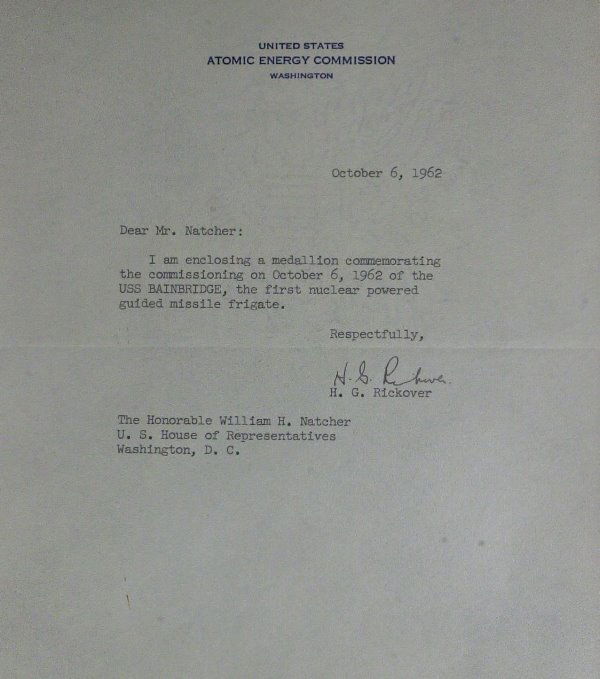 UNITED STATES
ATOMIC ENERGY COMMISSION
WASHINGTON

October 6, 1962

Dear Mr. Natcher:

I am enclosing a medallion commemorating the commissioning on October 6, 1962 of the USS BAINBRIDGE, the first nuclear powered guided missile frigate.

Respectfully,

H. G. Rickover
H. G. Rickover

The Honorable William H. Natcher
U. S. House of Representatives
Washington, D. C.